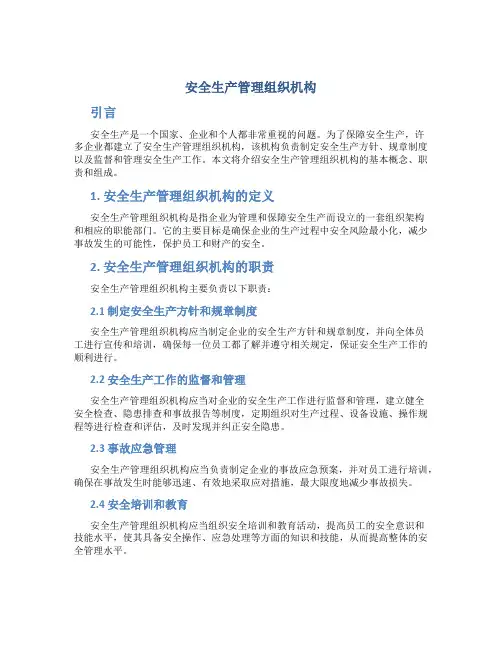 安全生产管理组织机构

引言

安全生产是一个国家、企业和个人都非常重视的问题。为了保障安全生产，许多企业都建立了安全生产管理组织机构，该机构负责制定安全生产方针、规章制度以及监督和管理安全生产工作。本文将介绍安全生产管理组织机构的基本概念、职责和组成。

1. 安全生产管理组织机构的定义

安全生产管理组织机构是指企业为管理和保障安全生产而设立的一套组织架构和相应的职能部门。它的主要目标是确保企业的生产过程中安全风险最小化，减少事故发生的可能性，保护员工和财产的安全。

2. 安全生产管理组织机构的职责

安全生产管理组织机构主要负责以下职责：

2.1 制定安全生产方针和规章制度

安全生产管理组织机构应当制定企业的安全生产方针和规章制度，并向全体员工进行宣传和培训，确保每一位员工都了解并遵守相关规定，保证安全生产工作的顺利进行。

2.2 安全生产工作的监督和管理

安全生产管理组织机构应当对企业的安全生产工作进行监督和管理，建立健全安全检查、隐患排查和事故报告等制度，定期组织对生产过程、设备设施、操作规程等进行检查和评估，及时发现并纠正安全隐患。

2.3 事故应急管理

安全生产管理组织机构应当负责制定企业的事故应急预案，并对员工进行培训，确保在事故发生时能够迅速、有效地采取应对措施，最大限度地减少事故损失。

2.4 安全培训和教育

安全生产管理组织机构应当组织安全培训和教育活动，提高员工的安全意识和技能水平，使其具备安全操作、应急处理等方面的知识和技能，从而提高整体的安全管理水平。